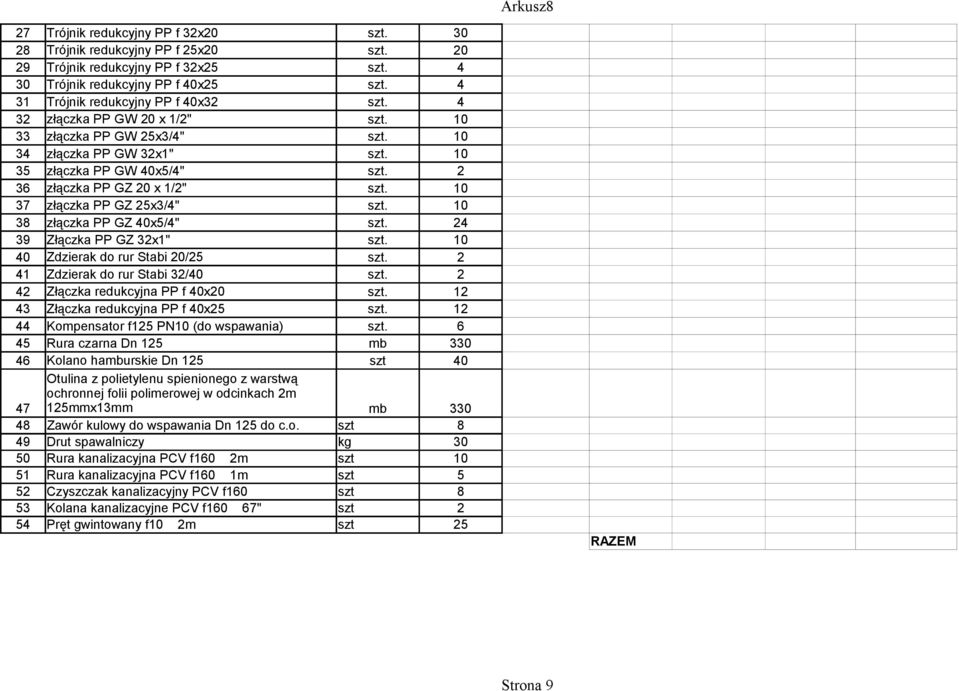 Arkusz8

| | | | |
|---|---|---|---|
| 27 | Trójnik redukcyjny PP f 32x20 | szt. | 30 |
| 28 | Trójnik redukcyjny PP f 25x20 | szt. | 20 |
| 29 | Trójnik redukcyjny PP f 32x25 | szt. | 4 |
| 30 | Trójnik redukcyjny PP f 40x25 | szt. | 4 |
| 31 | Trójnik redukcyjny PP f 40x32 | szt. | 4 |
| 32 | złączka PP GW 20 x 1/2" | szt. | 10 |
| 33 | złączka PP GW 25x3/4" | szt. | 10 |
| 34 | złączka PP GW 32x1" | szt. | 10 |
| 35 | złączka PP GW 40x5/4" | szt. | 2 |
| 36 | złączka PP GZ 20 x 1/2" | szt. | 10 |
| 37 | złączka PP GZ 25x3/4" | szt. | 10 |
| 38 | złączka PP GZ 40x5/4" | szt. | 24 |
| 39 | Złączka PP GZ 32x1" | szt. | 10 |
| 40 | Zdzierak do rur Stabi 20/25 | szt. | 2 |
| 41 | Zdzierak do rur Stabi 32/40 | szt. | 2 |
| 42 | Złączka redukcyjna PP f 40x20 | szt. | 12 |
| 43 | Złączka redukcyjna PP f 40x25 | szt. | 12 |
| 44 | Kompensator f125 PN10 (do wspawania) | szt. | 6 |
| 45 | Rura czarna Dn 125 | mb | 330 |
| 46 | Kolano hamburskie Dn 125 | szt | 40 |
| 47 | Otulina z polietylenu spienionego z warstwą ochronnej folii polimerowej w odcinkach 2m 125mmx13mm | mb | 330 |
| 48 | Zawór kulowy do wspawania Dn 125 do c.o. | szt | 8 |
| 49 | Drut spawalniczy | kg | 30 |
| 50 | Rura kanalizacyjna PCV f160 2m | szt | 10 |
| 51 | Rura kanalizacyjna PCV f160 1m | szt | 5 |
| 52 | Czyszczak kanalizacyjny PCV f160 | szt | 8 |
| 53 | Kolana kanalizacyjne PCV f160 67" | szt | 2 |
| 54 | Pręt gwintowany f10 2m | szt | 25 |

RAZEM

Strona 9